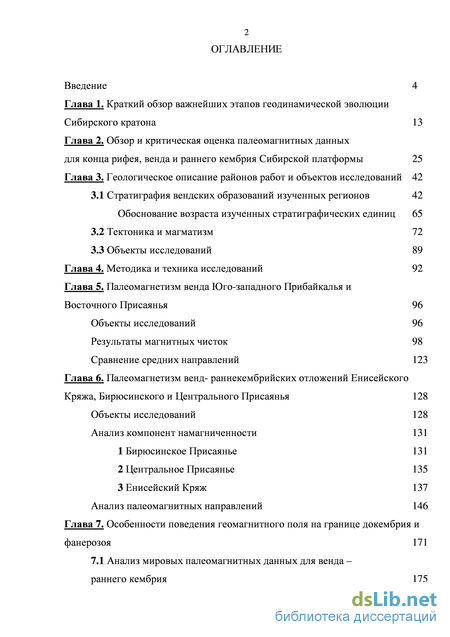 2

ОГЛАВЛЕНИЕ

Введение 4

Глава 1. Краткий обзор важнейших этапов геодинамической эволюции Сибирского кратона 13

Глава 2. Обзор и критическая оценка палеомагнитных данных для конца рифея, венда и раннего кембрия Сибирской платформы 25

Глава 3. Геологическое описание районов работ и объектов исследований 42

3.1 Стратиграфия вендских образований изученных регионов 42

Обоснование возраста изученных стратиграфических единиц 65

3.2 Тектоника и магматизм 72

3.3 Объекты исследований 89

Глава 4. Методика и техника исследований 92

Глава 5. Палеомагнетизм венда Юго-западного Прибайкалья и Восточного Присаянья 96

Объекты исследований 96

Результаты магнитных чисток 98

Сравнение средних направлений 123

Глава 6. Палеомагнетизм венд- раннекембрийских отложений Енисейского Кряжа, Бирюсинского и Центрального Присаянья 128

Объекты исследований 128

Анализ компонент намагниченности 131

1 Бирюсинское Присаянье 131

2 Центральное Присаянье 135

3 Енисейский Кряж 137

Анализ палеомагнитных направлений 146

Глава 7. Особенности поведения геомагнитного поля на границе докембрия и фанерозоя 171

7.1 Анализ мировых палеомагнитных данных для венда – раннего кембрия 175

dsLib.net
библиотека диссертаций